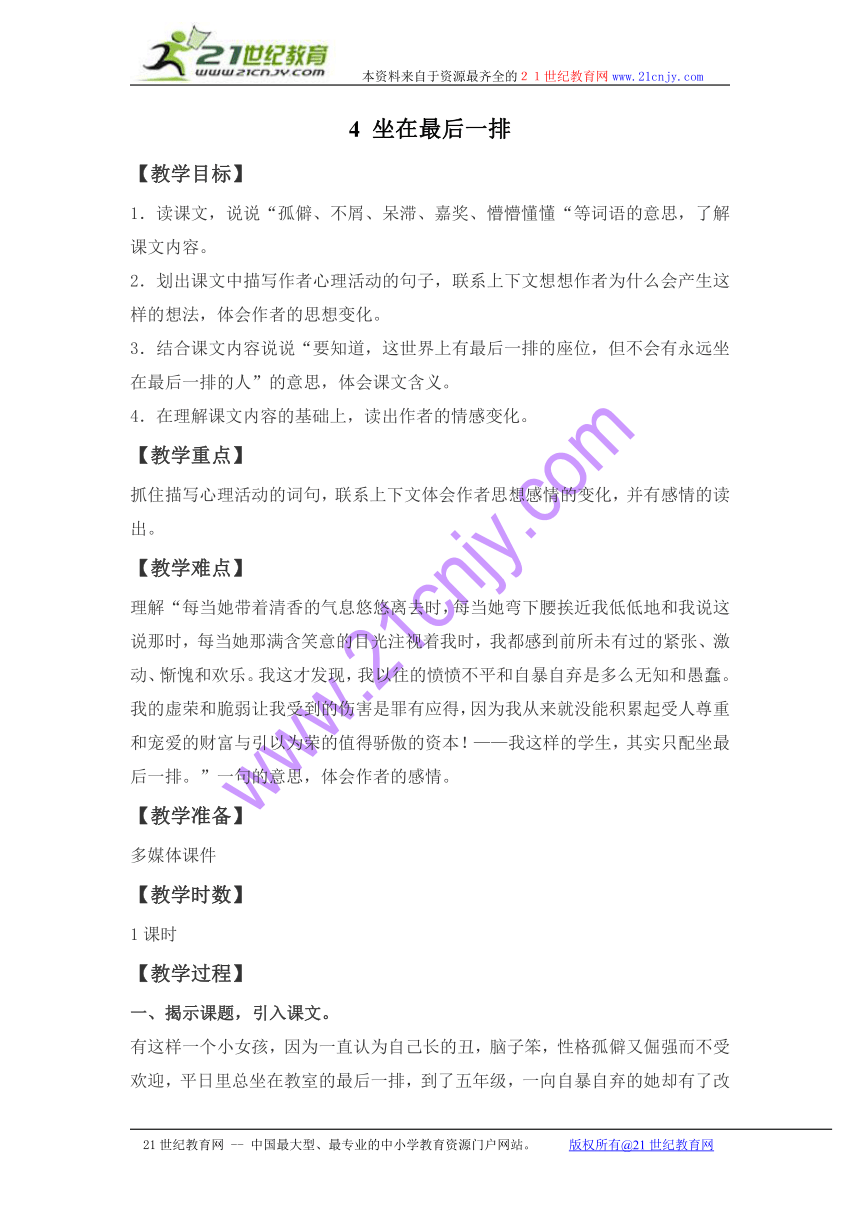 21世纪教育
www.21cnjy.com
本资料来自于资源最齐全的２１世纪教育网www.21cnjy.com

4 坐在最后一排

【教学目标】

1．读课文，说说“孤僻、不屑、呆滞、嘉奖、懵懵懂懂“等词语的意思，了解课文内容。

2．划出课文中描写作者心理活动的句子，联系上下文想想作者为什么会产生这样的想法，体会作者的思想变化。

3．结合课文内容说说“要知道，这世界上有最后一排的座位，但不会有永远坐在最后一排的人”的意思，体会课文含义。

4．在理解课文内容的基础上，读出作者的情感变化。

【教学重点】

抓住描写心理活动的词句，联系上下文体会作者思想感情的变化，并有感情的读出。

【教学难点】

理解“每当她带着清香的气息悠悠离去时，每当她弯下腰挨近我低低地和我说这说那时，每当她那满含笑意的目光注视着我时，我都感到前所未有过的紧张、激动、惭愧和欢乐。我这才发现，我以往的愤愤不平和自暴自弃是多么无知和愚蠢。我的虚荣和脆弱让我受到的伤害是罪有应得，因为我从来就没能积累起受人尊重和宠爱的财富与引以为荣的值得骄傲的资本！——我这样的学生，其实只配坐最后一排。”一句的意思，体会作者的感情。

【教学准备】

多媒体课件

【教学时数】

1课时

【教学过程】

一、揭示课题，引入课文。

有这样一个小女孩，因为一直认为自己长的丑，脑子笨，性格孤僻又倔强而不受欢迎，平日里总坐在教室的最后一排，到了五年级，一向自暴自弃的她却有了改

www.21cnjy.com

21世纪教育网 -- 中国最大型、最专业的中小学教育资源门户网站。 版权所有@21世纪教育网